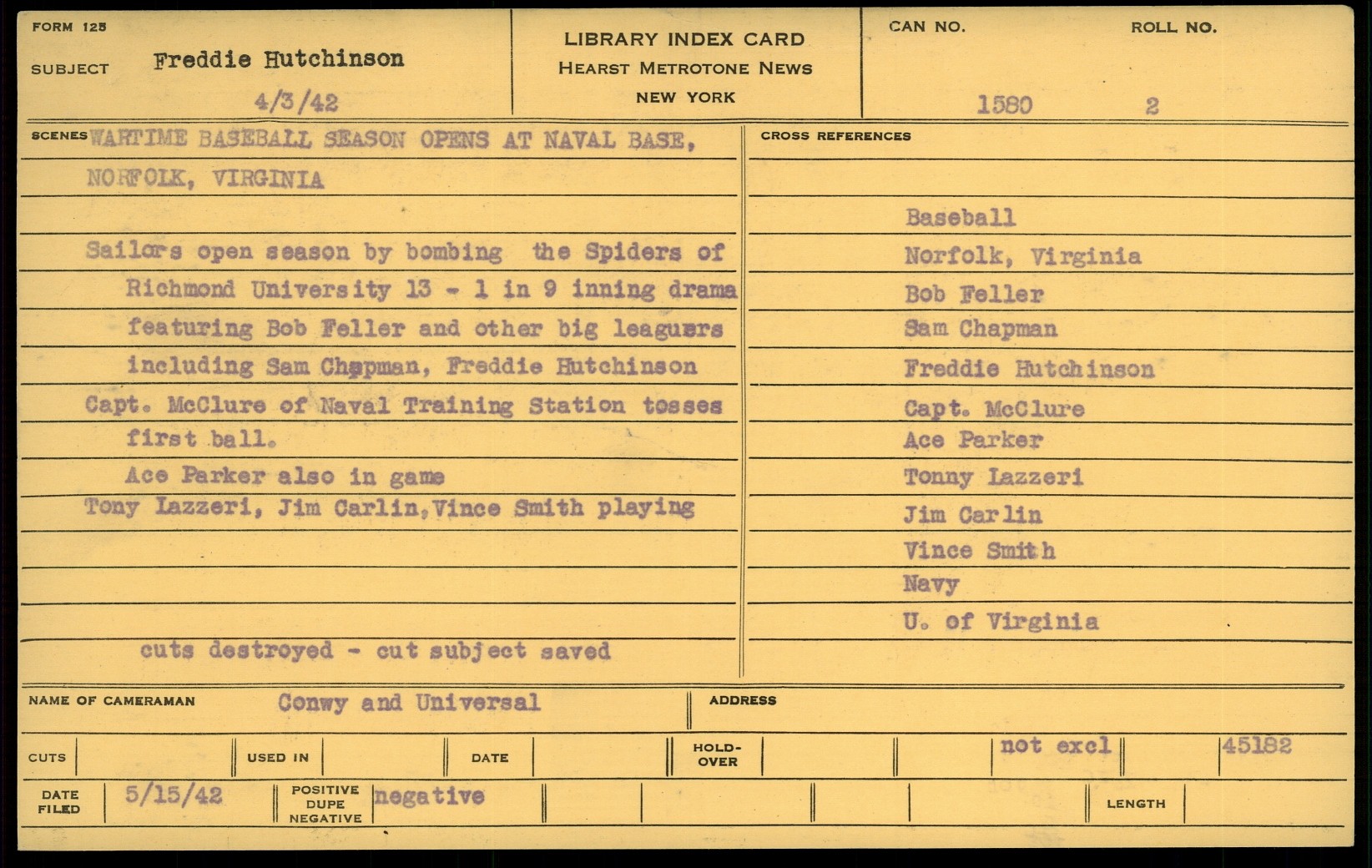 FORM 125
SUBJECT Freddie Hutchinson
4/3/42

LIBRARY INDEX CARD
HEARST METROTONE NEWS
NEW YORK

CAN NO. 1580
ROLL NO. 2

SCENES WARTIME BASEBALL SEASON OPENS AT NAVAL BASE, NORFOLK, VIRGINIA

Sailors open season by bombing the Spiders of Richmond University 13 - 1 in 9 inning drama featuring Bob Feller and other big leaguers including Sam Chapman, Freddie Hutchinson
Capt. McClure of Naval Training Station tosses first ball.
Ace Parker also in game
Tony Lazzeri, Jim Carlin, Vince Smith playing

cuts destroyed - cut subject saved

CROSS REFERENCES
Baseball
Norfolk, Virginia
Bob Feller
Sam Chapman
Freddie Hutchinson
Capt. McClure
Ace Parker
Tonny Lazzeri
Jim Carlin
Vince Smith
Navy
U. of Virginia

NAME OF CAMERAMAN Conwy and Universal
ADDRESS

CUTS
USED IN
DATE
HOLD-OVER
not excl
45182

DATE FILED 5/15/42
POSITIVE DUPE NEGATIVE negative
LENGTH